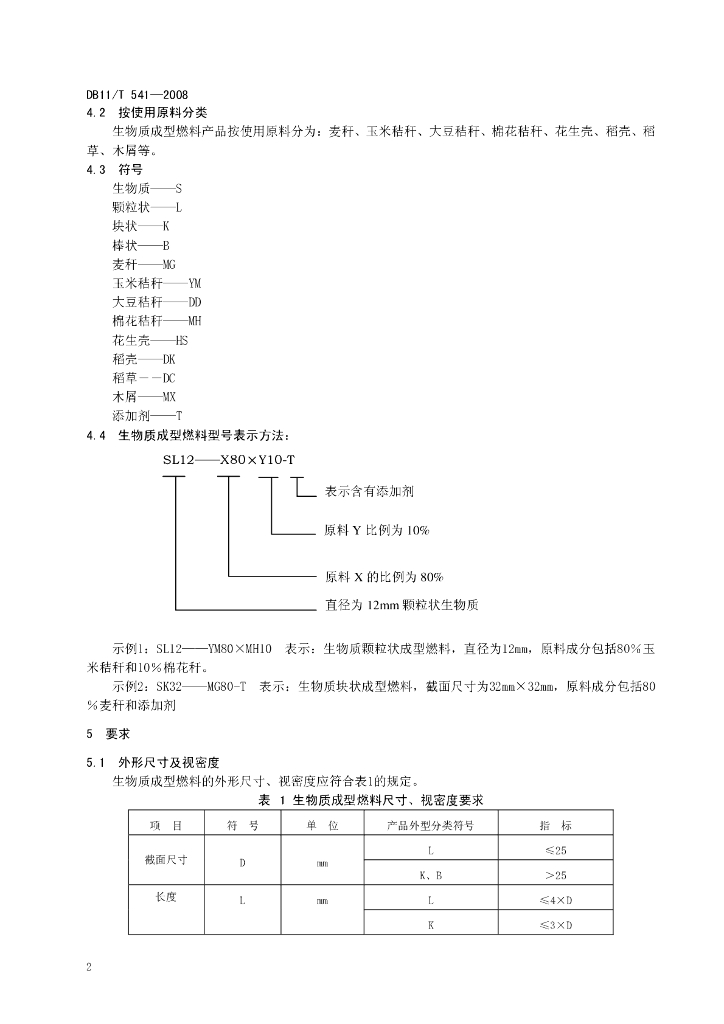 DB11/T 541—2008

4.2 按使用原料分类

生物质成型燃料产品按使用原料分为：麦秆、玉米秸秆、大豆秸秆、棉花秸秆、花生壳、稻壳、稻草、木屑等。

4.3 符号

生物质——S
颗粒状——L
块状——K
棒状——B
麦秆——MG
玉米秸秆——YM
大豆秸秆——DD
棉花秸秆——MH
花生壳——HS
稻壳——DK
稻草－－DC
木屑——MX
添加剂——T

4.4 生物质成型燃料型号表示方法：

SL12——X80×Y10-T

表示含有添加剂

原料 Y 比例为 10%

原料 X 的比例为 80%

直径为 12mm 颗粒状生物质

示例1：SL12——YM80×MH10 表示：生物质颗粒状成型燃料，直径为12mm，原料成分包括80%玉米秸秆和10%棉花秆。

示例2：SK32——MG80-T 表示：生物质块状成型燃料，截面尺寸为32mm×32mm，原料成分包括80%麦秆和添加剂

5 要求

5.1 外形尺寸及视密度

生物质成型燃料的外形尺寸、视密度应符合表1的规定。

表 1 生物质成型燃料尺寸、视密度要求

| 项 目 | 符 号 | 单 位 | 产品外型分类符号 | 指 标 |
|---|---|---|---|---|
| 截面尺寸 | D | mm | L | ≤25 |
| | | | K、B | >25 |
| 长度 | L | mm | L | ≤4×D |
| | | | K | ≤3×D |

2